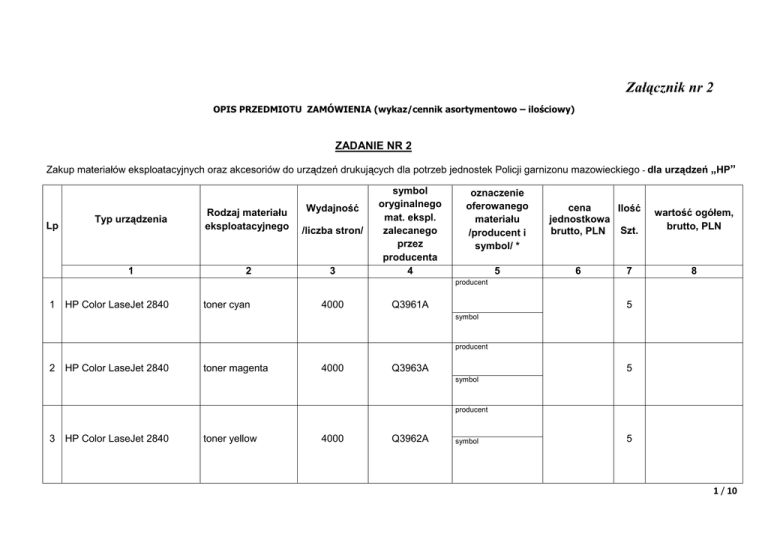 Załącznik nr 2

OPIS PRZEDMIOTU ZAMÓWIENIA (wykaz/cennik asortymentowo – ilościowy)

ZADANIE NR 2

Zakup materiałów eksploatacyjnych oraz akcesoriów do urządzeń drukujących dla potrzeb jednostek Policji garnizonu mazowieckiego - dla urządzeń „HP"

| Lp | Typ urządzenia | Rodzaj materiału eksploatacyjnego | Wydajność /liczba stron/ | symbol oryginalnego mat. ekspl. zalecanego przez producenta | oznaczenie oferowanego materiału /producent i symbol/ * | cena jednostkowa brutto, PLN | Ilość Szt. | wartość ogółem, brutto, PLN |
|---|---|---|---|---|---|---|---|---|
| | 1 | 2 | 3 | 4 | 5 | 6 | 7 | 8 |
| 1 | HP Color LaseJet 2840 | toner cyan | 4000 | Q3961A | producent symbol | | 5 | |
| 2 | HP Color LaseJet 2840 | toner magenta | 4000 | Q3963A | producent symbol | | 5 | |
| 3 | HP Color LaseJet 2840 | toner yellow | 4000 | Q3962A | producent symbol | | 5 | |

1 / 10